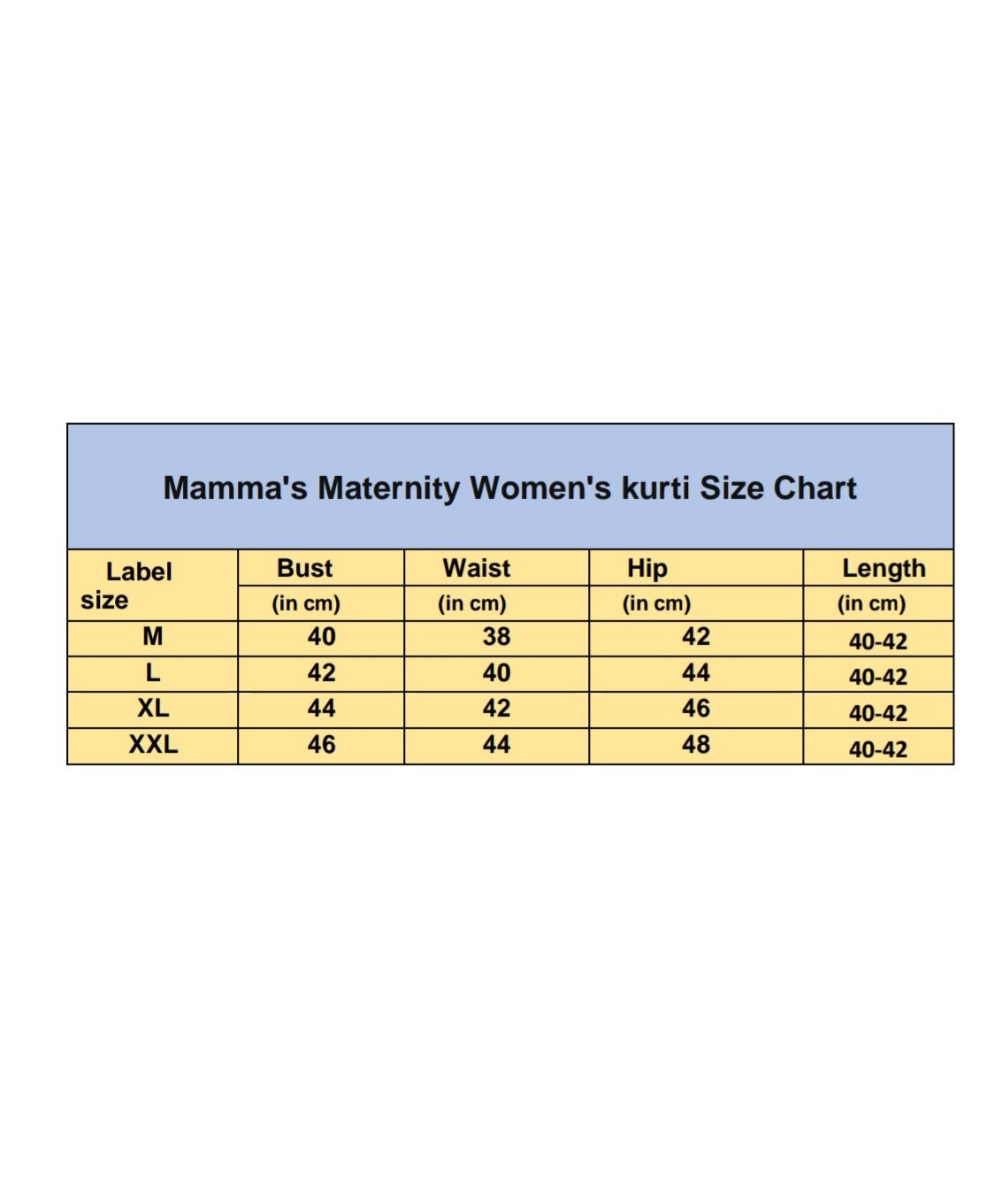 Mamma's Maternity Women's kurti Size Chart

| Label size | Bust (in cm) | Waist (in cm) | Hip (in cm) | Length (in cm) |
|---|---|---|---|---|
| M | 40 | 38 | 42 | 40-42 |
| L | 42 | 40 | 44 | 40-42 |
| XL | 44 | 42 | 46 | 40-42 |
| XXL | 46 | 44 | 48 | 40-42 |